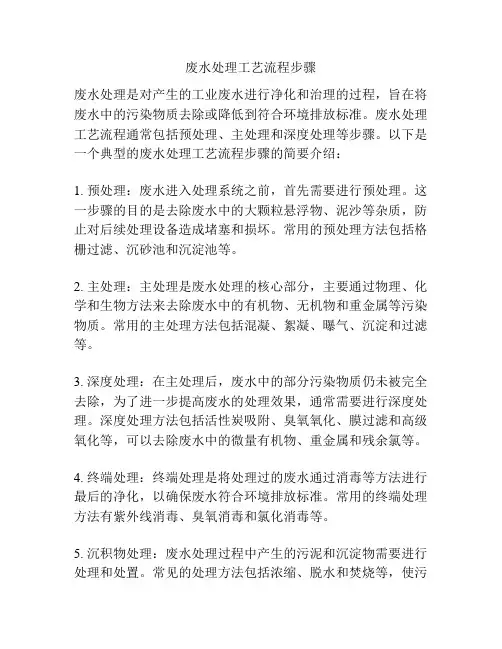 废水处理工艺流程步骤

废水处理是对产生的工业废水进行净化和治理的过程，旨在将废水中的污染物质去除或降低到符合环境排放标准。废水处理工艺流程通常包括预处理、主处理和深度处理等步骤。以下是一个典型的废水处理工艺流程步骤的简要介绍：

1. 预处理：废水进入处理系统之前，首先需要进行预处理。这一步骤的目的是去除废水中的大颗粒悬浮物、泥沙等杂质，防止对后续处理设备造成堵塞和损坏。常用的预处理方法包括格栅过滤、沉砂池和沉淀池等。

2. 主处理：主处理是废水处理的核心部分，主要通过物理、化学和生物方法来去除废水中的有机物、无机物和重金属等污染物质。常用的主处理方法包括混凝、絮凝、曝气、沉淀和过滤等。

3. 深度处理：在主处理后，废水中的部分污染物质仍未被完全去除，为了进一步提高废水的处理效果，通常需要进行深度处理。深度处理方法包括活性炭吸附、臭氧氧化、膜过滤和高级氧化等，可以去除废水中的微量有机物、重金属和残余氯等。

4. 终端处理：终端处理是将处理过的废水通过消毒等方法进行最后的净化，以确保废水符合环境排放标准。常用的终端处理方法有紫外线消毒、臭氧消毒和氯化消毒等。

5. 沉积物处理：废水处理过程中产生的污泥和沉淀物需要进行处理和处置。常见的处理方法包括浓缩、脱水和焚烧等，使污